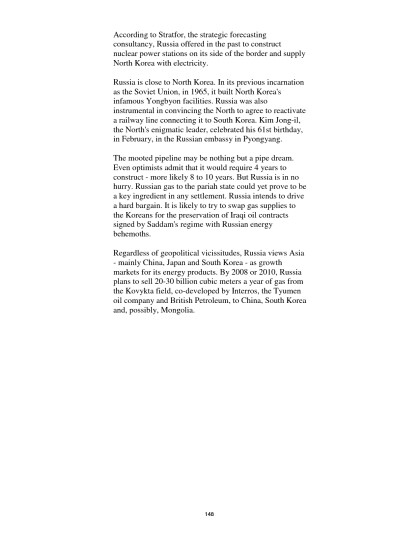 According to Stratfor, the strategic forecasting consultancy, Russia offered in the past to construct nuclear power stations on its side of the border and supply North Korea with electricity.

Russia is close to North Korea. In its previous incarnation as the Soviet Union, in 1965, it built North Korea's infamous Yongbyon facilities. Russia was also instrumental in convincing the North to agree to reactivate a railway line connecting it to South Korea. Kim Jong-il, the North's enigmatic leader, celebrated his 61st birthday, in February, in the Russian embassy in Pyongyang.

The mooted pipeline may be nothing but a pipe dream. Even optimists admit that it would require 4 years to construct - more likely 8 to 10 years. But Russia is in no hurry. Russian gas to the pariah state could yet prove to be a key ingredient in any settlement. Russia intends to drive a hard bargain. It is likely to try to swap gas supplies to the Koreans for the preservation of Iraqi oil contracts signed by Saddam's regime with Russian energy behemoths.

Regardless of geopolitical vicissitudes, Russia views Asia - mainly China, Japan and South Korea - as growth markets for its energy products. By 2008 or 2010, Russia plans to sell 20-30 billion cubic meters a year of gas from the Kovykta field, co-developed by Interros, the Tyumen oil company and British Petroleum, to China, South Korea and, possibly, Mongolia.

140